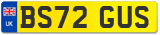 UK
BS72 GUS